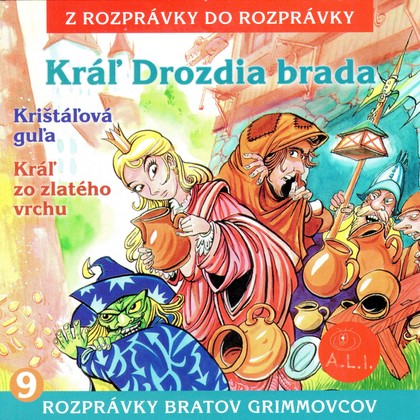 Z ROZPRÁVKY DO ROZPRÁVKY

Kráľ Drozdia brada

Krištáľová guľa

Kráľ zo zlatého vrchu

A.L.I.

9

ROZPRÁVKY BRATOV GRIMMOVCOV